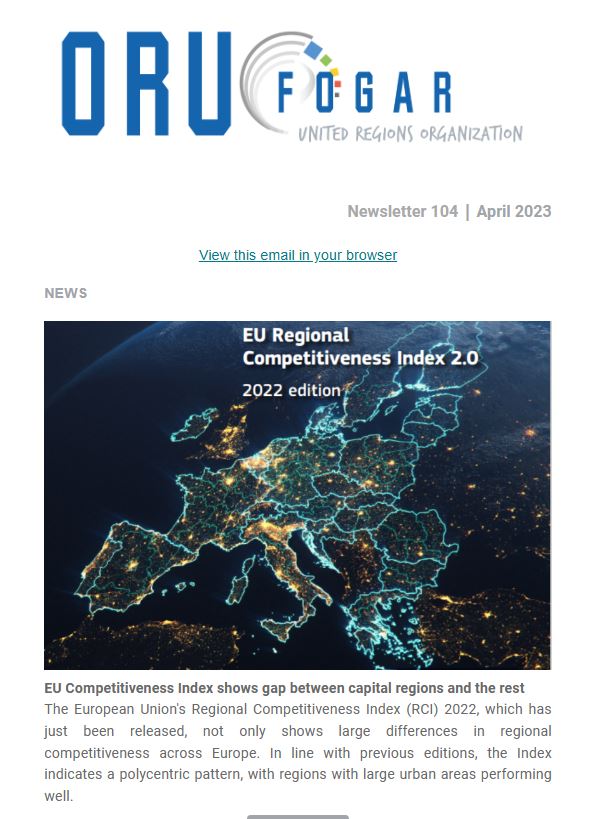 ORU FOGAR
UNITED REGIONS ORGANIZATION

Newsletter 104 | April 2023

View this email in your browser

NEWS

EU Regional Competitiveness Index 2.0
2022 edition

EU Competitiveness Index shows gap between capital regions and the rest
The European Union's Regional Competitiveness Index (RCI) 2022, which has just been released, not only shows large differences in regional competitiveness across Europe. In line with previous editions, the Index indicates a polycentric pattern, with regions with large urban areas performing well.